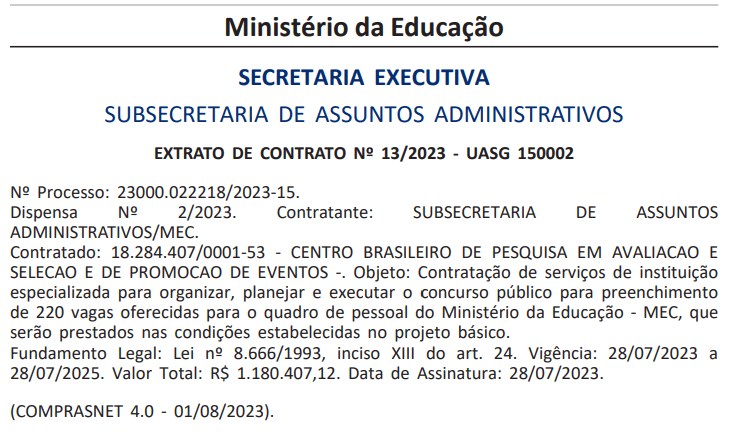 Ministério da Educação

SECRETARIA EXECUTIVA

SUBSECRETARIA DE ASSUNTOS ADMINISTRATIVOS

EXTRATO DE CONTRATO Nº 13/2023 - UASG 150002

Nº Processo: 23000.022218/2023-15.
Dispensa Nº 2/2023. Contratante: SUBSECRETARIA DE ASSUNTOS ADMINISTRATIVOS/MEC.
Contratado: 18.284.407/0001-53 - CENTRO BRASILEIRO DE PESQUISA EM AVALIACAO E SELECAO E DE PROMOCAO DE EVENTOS -. Objeto: Contratação de serviços de instituição especializada para organizar, planejar e executar o concurso público para preenchimento de 220 vagas oferecidas para o quadro de pessoal do Ministério da Educação - MEC, que serão prestados nas condições estabelecidas no projeto básico.
Fundamento Legal: Lei nº 8.666/1993, inciso XIII do art. 24. Vigência: 28/07/2023 a 28/07/2025. Valor Total: R$ 1.180.407,12. Data de Assinatura: 28/07/2023.

(COMPRASNET 4.0 - 01/08/2023).